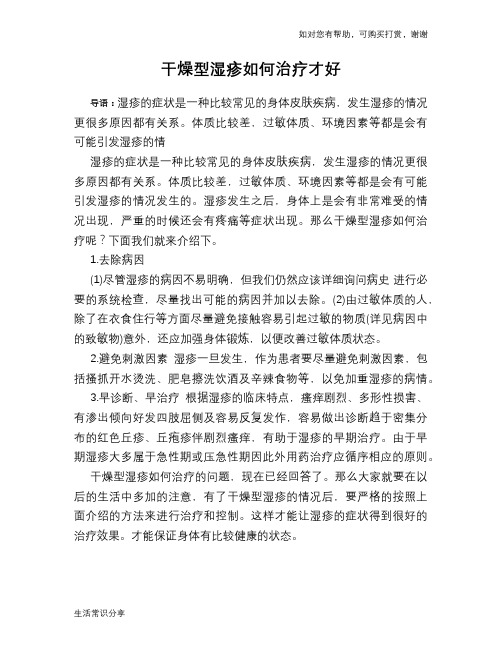 如对您有帮助，可购买打赏，谢谢

干燥型湿疹如何治疗才好

导语：湿疹的症状是一种比较常见的身体皮肤疾病，发生湿疹的情况更很多原因都有关系。体质比较差，过敏体质、环境因素等都是会有可能引发湿疹的情

湿疹的症状是一种比较常见的身体皮肤疾病，发生湿疹的情况更很多原因都有关系。体质比较差，过敏体质、环境因素等都是会有可能引发湿疹的情况发生的。湿疹发生之后，身体上是会有非常难受的情况出现，严重的时候还会有疼痛等症状出现。那么干燥型湿疹如何治疗呢？下面我们就来介绍下。

1.去除病因

(1)尽管湿疹的病因不易明确，但我们仍然应该详细询问病史 进行必要的系统检查，尽量找出可能的病因并加以去除。(2)由过敏体质的人，除了在衣食住行等方面尽量避免接触容易引起过敏的物质(详见病因中的致敏物)意外，还应加强身体锻炼，以便改善过敏体质状态。

2.避免刺激因素 湿疹一旦发生，作为患者要尽量避免刺激因素，包括搔抓开水烫洗、肥皂擦洗饮酒及辛辣食物等，以免加重湿疹的病情。

3.早诊断、早治疗 根据湿疹的临床特点，瘙痒剧烈、多形性损害、有渗出倾向好发四肢屈侧及容易反复发作，容易做出诊断趋于密集分布的红色丘疹、丘疱疹伴剧烈瘙痒，有助于湿疹的早期治疗。由于早期湿疹大多属于急性期或压急性期因此外用药治疗应循序相应的原则。

干燥型湿疹如何治疗的问题，现在已经回答了。那么大家就要在以后的生活中多加的注意，有了干燥型湿疹的情况后，要严格的按照上面介绍的方法来进行治疗和控制。这样才能让湿疹的症状得到很好的治疗效果。才能保证身体有比较健康的状态。

生活常识分享